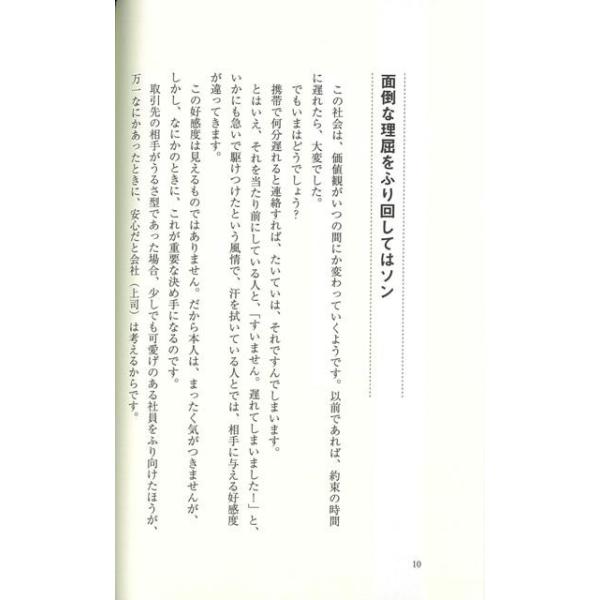 面倒な理屈をふり回してはソン

この社会は、価値観がいつの間にか変わっていくようです。以前であれば、約束の時間に遅れたら、大変でした。

でもいまはどうでしょう?

携帯で何分遅れると連絡すれば、たいていは、それですんでしまいます。

とはいえ、それを当たり前にしている人と、「すいません。遅れてしまいました!」と、いかにも急いで駆けつけたという風情で、汗を拭いている人とでは、相手に与える好感度が違ってきます。

この好感度は見えるものではありません。だから本人は、まったく気がつきませんが、しかし、なにかのときに、これが重要な決め手になるのです。

取引先の相手がうるさ型であった場合、少しでも可愛げのある社員をふり向けたほうが、万一なにかあったときに、安心だと会社(上司)は考えるからです。

10